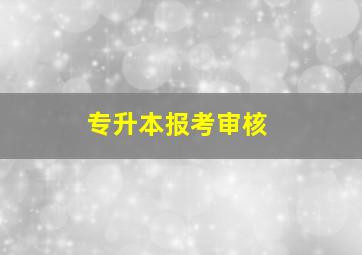 专升本报考审核